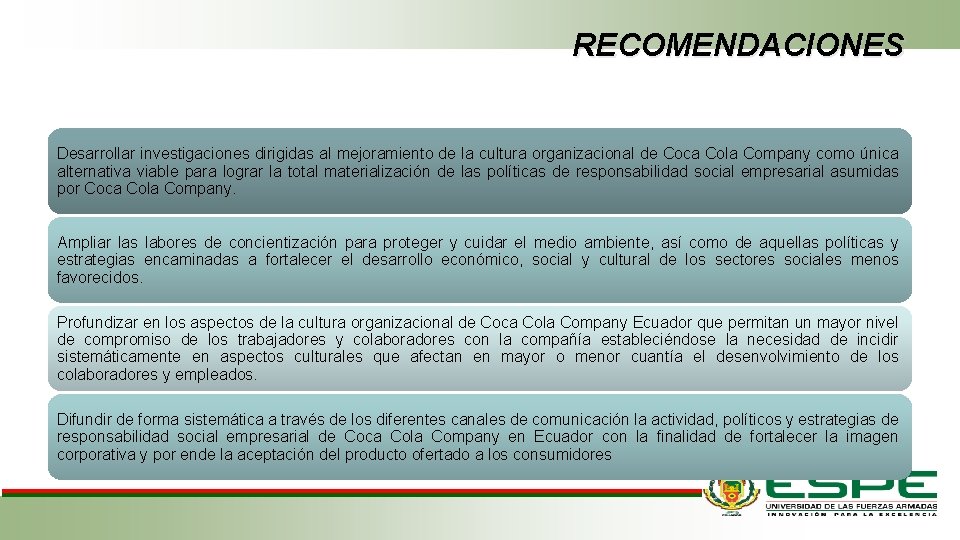 RECOMENDACIONES

Desarrollar investigaciones dirigidas al mejoramiento de la cultura organizacional de Coca Cola Company como única alternativa viable para lograr la total materialización de las políticas de responsabilidad social empresarial asumidas por Coca Cola Company.

Ampliar las labores de concientización para proteger y cuidar el medio ambiente, así como de aquellas políticas y estrategias encaminadas a fortalecer el desarrollo económico, social y cultural de los sectores sociales menos favorecidos.

Profundizar en los aspectos de la cultura organizacional de Coca Cola Company Ecuador que permitan un mayor nivel de compromiso de los trabajadores y colaboradores con la compañía estableciéndose la necesidad de incidir sistemáticamente en aspectos culturales que afectan en mayor o menor cuantía el desenvolvimiento de los colaboradores y empleados.

Difundir de forma sistemática a través de los diferentes canales de comunicación la actividad, políticos y estrategias de responsabilidad social empresarial de Coca Cola Company en Ecuador con la finalidad de fortalecer la imagen corporativa y por ende la aceptación del producto ofertado a los consumidores

ESPE
UNIVERSIDAD DE LAS FUERZAS ARMADAS
INNOVACIÓN PARA LA EXCELENCIA